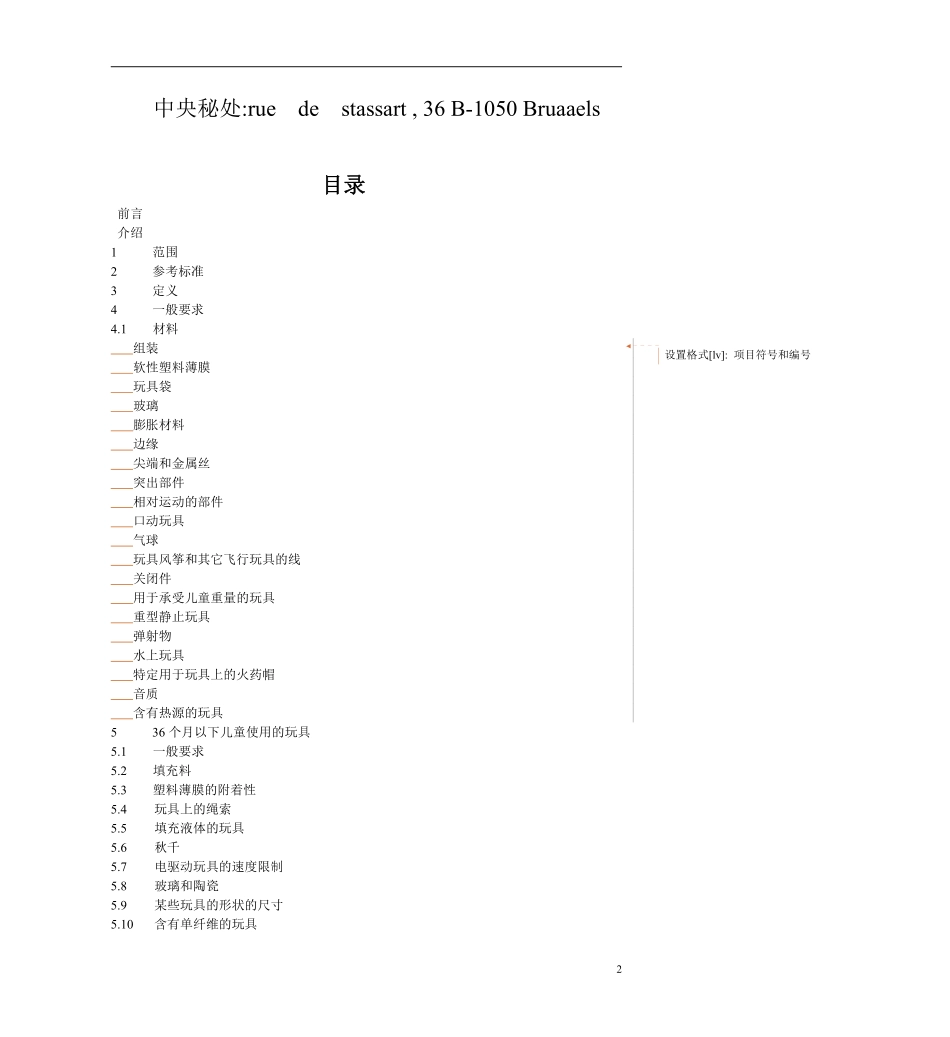 中央秘处:rue de stassart , 36 B-1050 Bruaaels

目录

前言
介绍
1 范围
2 参考标准
3 定义
4 一般要求
4.1 材料
___组装
___软性塑料薄膜
___玩具袋
___玻璃
___膨胀材料
___边缘
___尖端和金属丝
___突出部件
___相对运动的部件
___口动玩具
___气球
___玩具风筝和其它飞行玩具的线
___关闭件
___用于承受儿童重量的玩具
___重型静止玩具
___弹射物
___水上玩具
___特定用于玩具上的火药帽
___音质
___含有热源的玩具
5 36 个月以下儿童使用的玩具
5.1 一般要求
5.2 填充料
5.3 塑料薄膜的附着性
5.4 玩具上的绳索
5.5 填充液体的玩具
5.6 秋千
5.7 电驱动玩具的速度限制
5.8 玻璃和陶瓷
5.9 某些玩具的形状的尺寸
5.10 含有单纤维的玩具

设置格式[lv]: 项目符号和编号

2